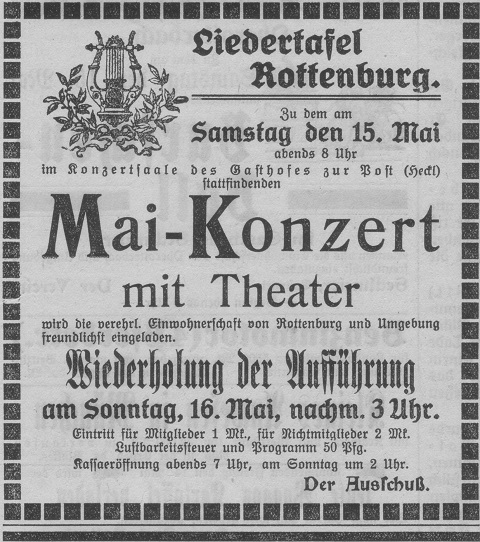 Liedertafel Rottenburg.

Zu dem am
Samstag den 15. Mai
abends 8 Uhr
im Konzertsaale des Gasthofes zur Post (Heckl)
stattfindenden

Mai-Konzert
mit Theater

wird die verehrl. Einwohnerschaft von Rottenburg und Umgebung freundlichst eingeladen.

Wiederholung der Aufführung
am Sonntag, 16. Mai, nachm. 3 Uhr.

Eintritt für Mitglieder 1 Mk., für Nichtmitglieder 2 Mk.
Lustbarkeitssteuer und Programm 50 Pfg.
Kassaeröffnung abends 7 Uhr, am Sonntag um 2 Uhr.

Der Ausschuß.